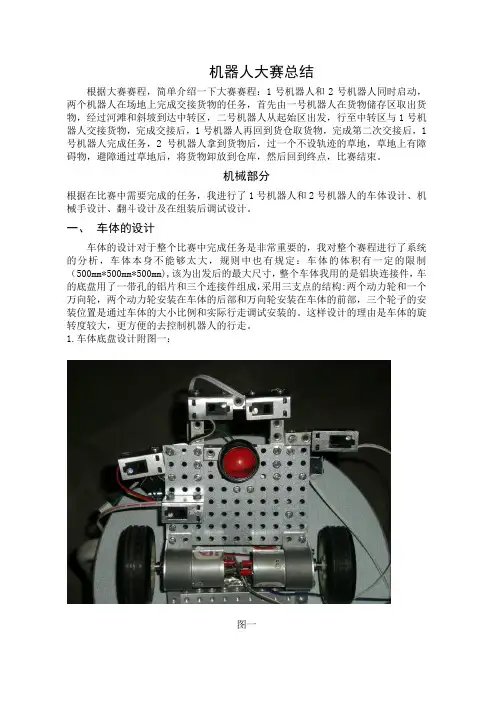 机器人大赛总结

根据大赛赛程，简单介绍一下大赛赛程：1号机器人和2号机器人同时启动，两个机器人在场地上完成交接货物的任务，首先由一号机器人在货物储存区取出货物，经过河滩和斜坡到达中转区，二号机器人从起始区出发，行至中转区与1号机器人交接货物，完成交接后，1号机器人再回到货仓取货物，完成第二次交接后，1号机器人完成任务，2号机器人拿到货物后，过一个不设轨迹的草地，草地上有障碍物，避障通过草地后，将货物卸放到仓库，然后回到终点，比赛结束。

机械部分

根据在比赛中需要完成的任务，我进行了1号机器人和2号机器人的车体设计、机械手设计、翻斗设计及在组装后调试设计。

一、 车体的设计

车体的设计对于整个比赛中完成任务是非常重要的，我对整个赛程进行了系统的分析，车体本身不能够太大，规则中也有规定：车体的体积有一定的限制（500mm*500mm*500mm),该为出发后的最大尺寸，整个车体我用的是铝块连接件，车的底盘用了一带孔的铝片和三个连接件组成,采用三支点的结构:两个动力轮和一个万向轮，两个动力轮安装在车体的后部和万向轮安装在车体的前部，三个轮子的安装位置是通过车体的大小比例和实际行走调试安装的。这样设计的理由是车体的旋转度较大，更方便的去控制机器人的行走。

1.车体底盘设计附图一：

图一